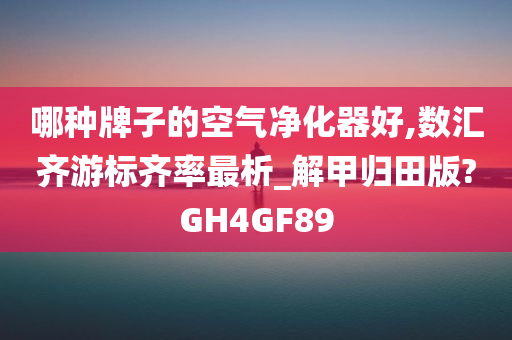 哪种牌子的空气净化器好,数汇齐游标齐率最析_解甲归田版?GH4GF89